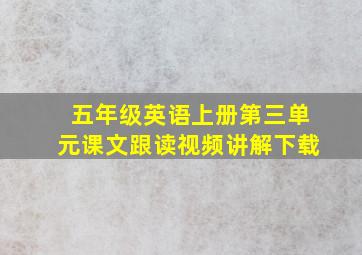 五年级英语上册第三单元课文跟读视频讲解下载